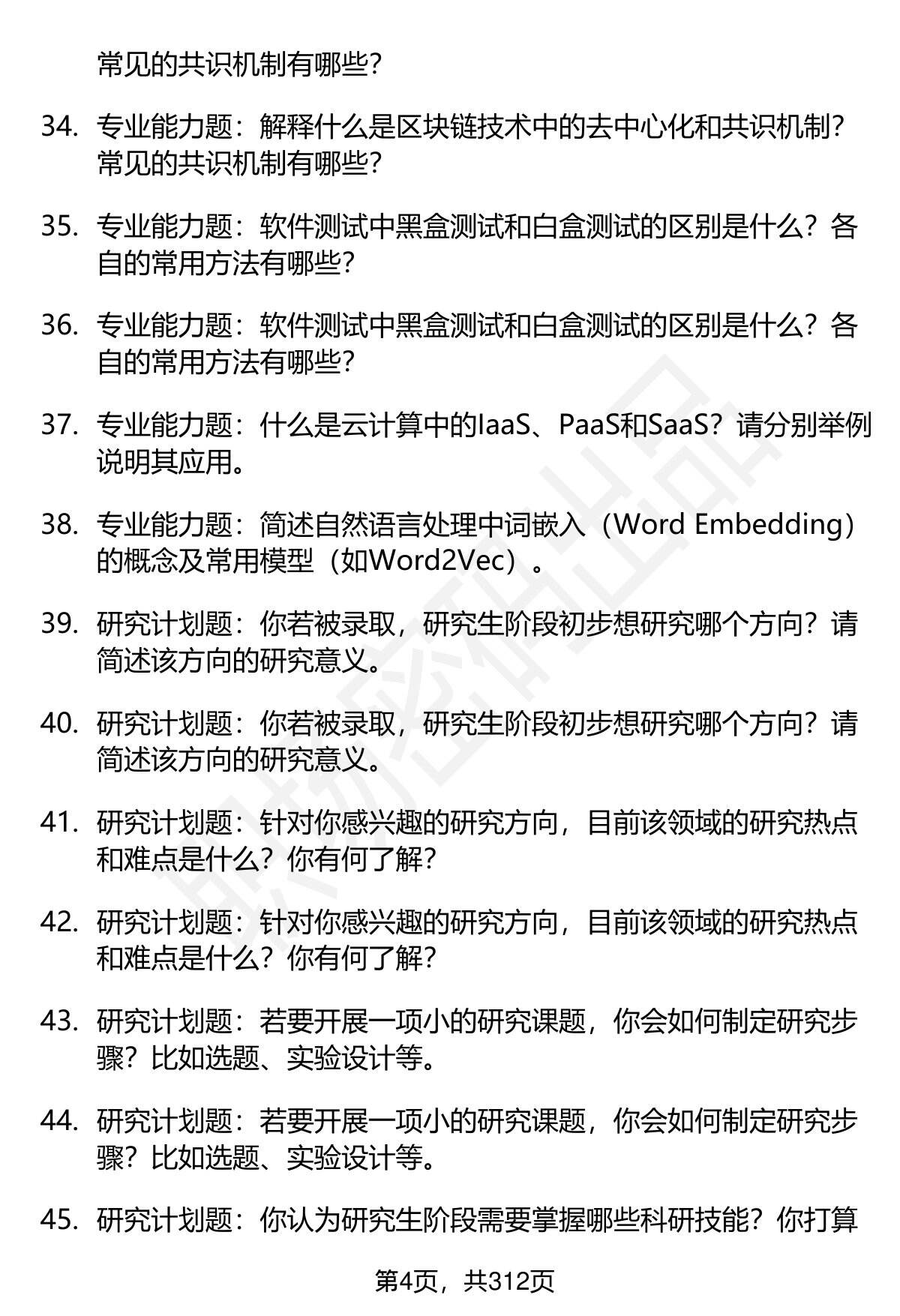 常见的共识机制有哪些?

34. 专业能力题：解释什么是区块链技术中的去中心化和共识机制？常见的共识机制有哪些?

35. 专业能力题：软件测试中黑盒测试和白盒测试的区别是什么？各自的常用方法有哪些?

36. 专业能力题：软件测试中黑盒测试和白盒测试的区别是什么？各自的常用方法有哪些?

37. 专业能力题：什么是云计算中的IaaS、PaaS和SaaS？请分别举例说明其应用。

38. 专业能力题：简述自然语言处理中词嵌入（Word Embedding）的概念及常用模型（如Word2Vec）。

39. 研究计划题：你若被录取，研究生阶段初步想研究哪个方向？请简述该方向的研究意义。

40. 研究计划题：你若被录取，研究生阶段初步想研究哪个方向？请简述该方向的研究意义。

41. 研究计划题：针对你感兴趣的研究方向，目前该领域的研究热点和难点是什么？你有何了解?

42. 研究计划题：针对你感兴趣的研究方向，目前该领域的研究热点和难点是什么？你有何了解?

43. 研究计划题：若要开展一项小的研究课题，你会如何制定研究步骤？比如选题、实验设计等。

44. 研究计划题：若要开展一项小的研究课题，你会如何制定研究步骤？比如选题、实验设计等。

45. 研究计划题：你认为研究生阶段需要掌握哪些科研技能？你打算

第4页，共312页